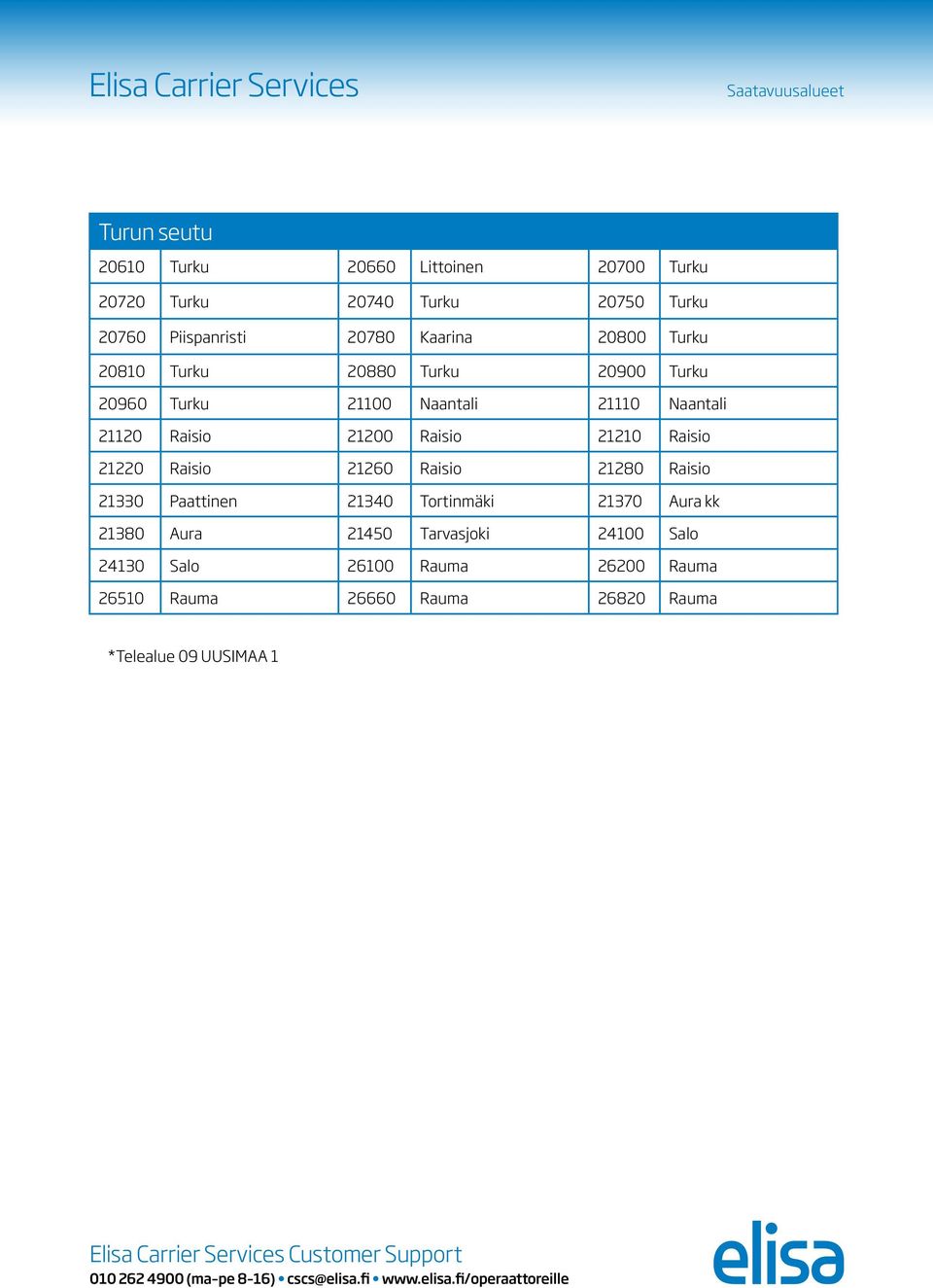 Elisa Carrier Services

Saatavuusalueet

Turun seutu

| | | | | | |
|---|---|---|---|---|---|
| 20610 | Turku | 20660 | Littoinen | 20700 | Turku |
| 20720 | Turku | 20740 | Turku | 20750 | Turku |
| 20760 | Piispanristi | 20780 | Kaarina | 20800 | Turku |
| 20810 | Turku | 20880 | Turku | 20900 | Turku |
| 20960 | Turku | 21100 | Naantali | 21110 | Naantali |
| 21120 | Raisio | 21200 | Raisio | 21210 | Raisio |
| 21220 | Raisio | 21260 | Raisio | 21280 | Raisio |
| 21330 | Paattinen | 21340 | Tortinmäki | 21370 | Aura kk |
| 21380 | Aura | 21450 | Tarvasjoki | 24100 | Salo |
| 24130 | Salo | 26100 | Rauma | 26200 | Rauma |
| 26510 | Rauma | 26660 | Rauma | 26820 | Rauma |

*Telealue 09 UUSIMAA 1

Elisa Carrier Services Customer Support
010 262 4900 (ma-pe 8-16) • cscs@elisa.fi • www.elisa.fi/operaattoreille

elisa